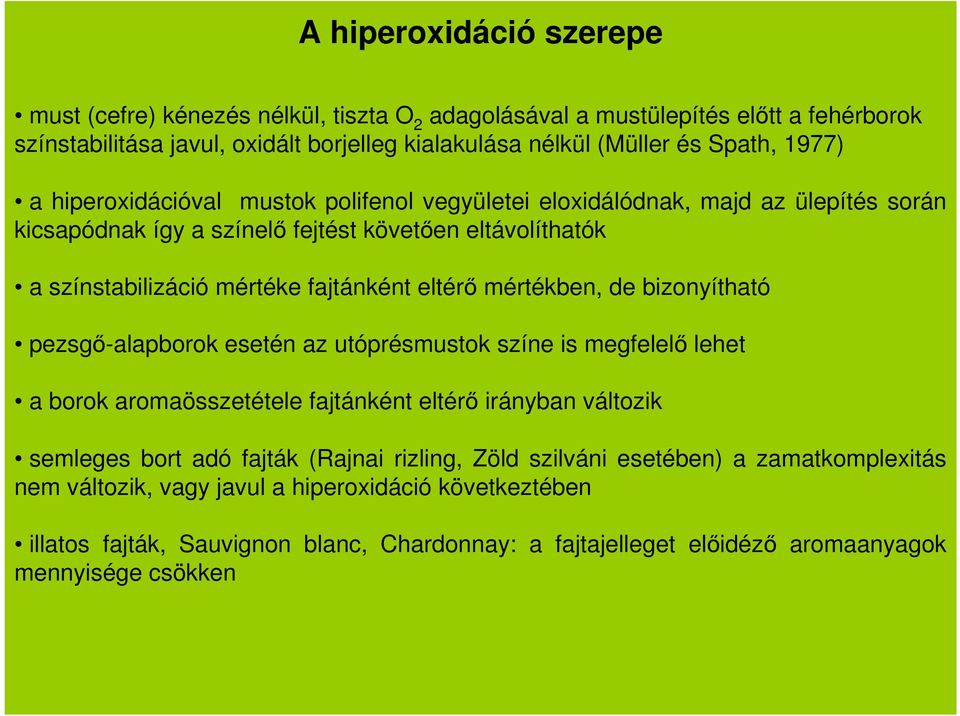 A hiperoxidáció szerepe

• must (cefre) kénezés nélkül, tiszta $O_2$ adagolásával a mustülepítés előtt a fehérborok színstabilitása javul, oxidált borjelleg kialakulása nélkül (Müller és Spath, 1977)

• a hiperoxidációval mustok polifenol vegyületei eloxidálódnak, majd az ülepítés során kicsapódnak így a színelő fejtést követően eltávolíthatók

• a színstabilizáció mértéke fajtánként eltérő mértékben, de bizonyítható

• pezsgő-alapborok esetén az utóprésmustok színe is megfelelő lehet

• a borok aromaösszetétele fajtánként eltérő irányban változik

• semleges bort adó fajták (Rajnai rizling, Zöld szilváni esetében) a zamatkomplexitás nem változik, vagy javul a hiperoxidáció következtében

• illatos fajták, Sauvignon blanc, Chardonnay: a fajtajelleget előidéző aromaanyagok mennyisége csökken